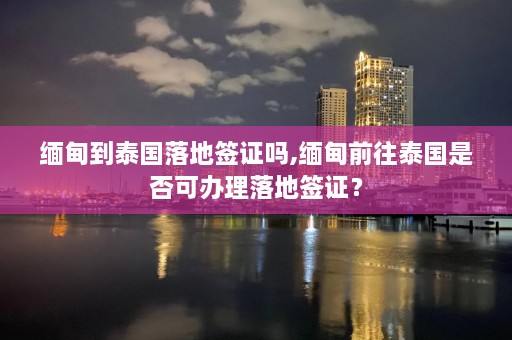 缅甸到泰国落地签证吗,缅甸前往泰国是否可办理落地签证？